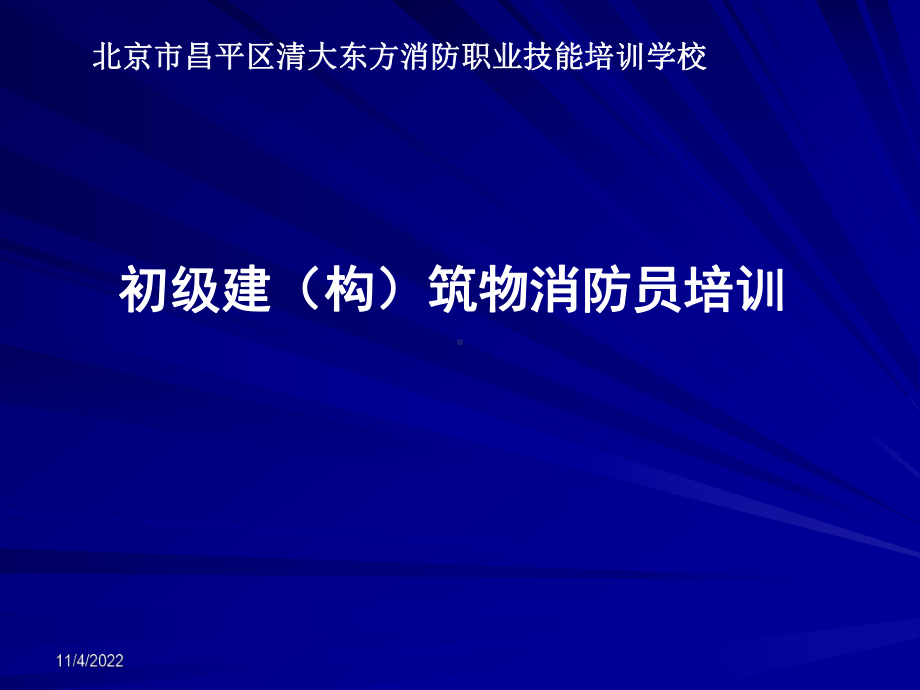 北京市昌平区清大东方消防职业技能培训学校

初级建（构）筑物消防员培训

11/4/2022